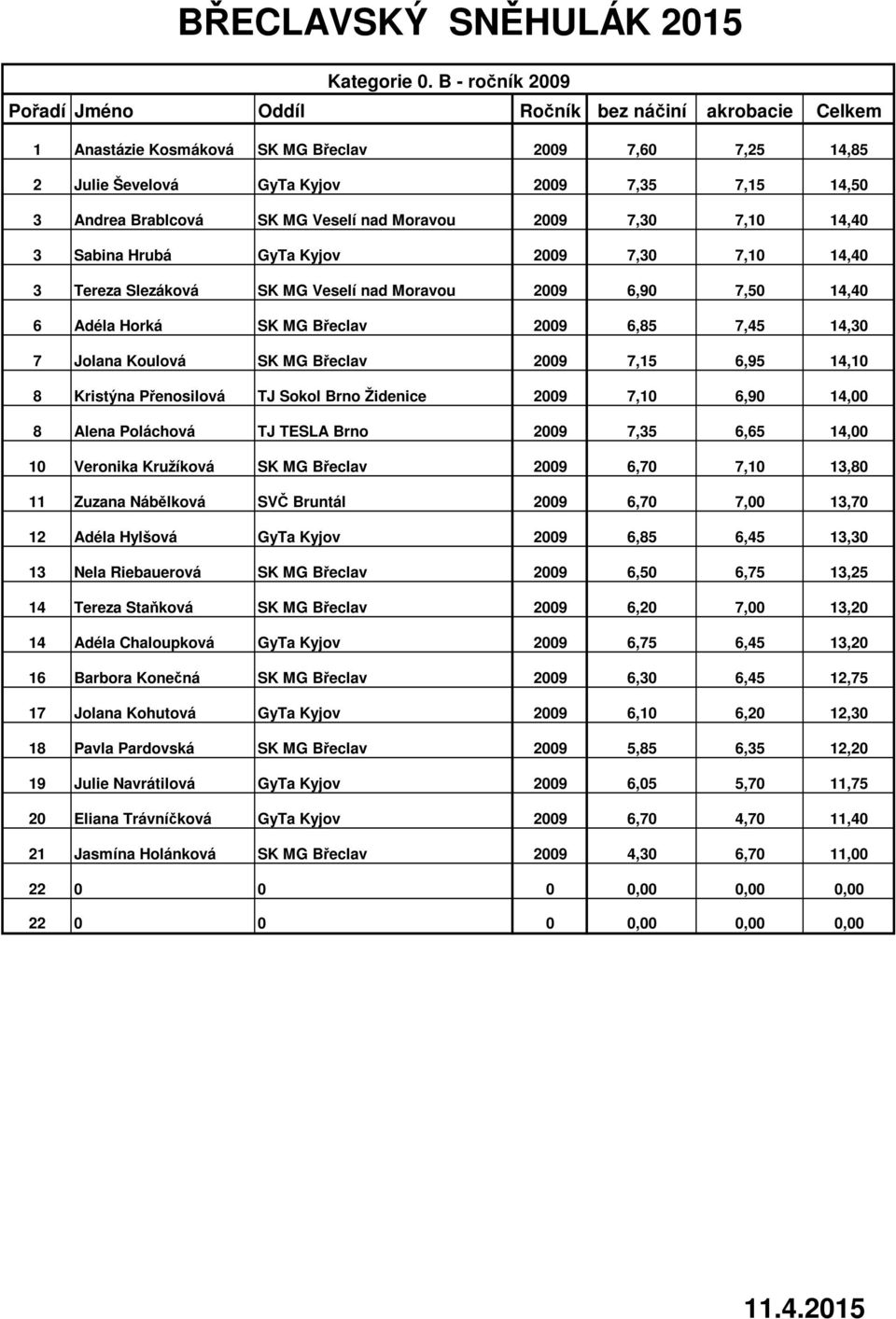 BŘECLAVSKÝ SNĚHULÁK 2015

Kategorie 0. B - ročník 2009

| Pořadí | Jméno | Oddíl | Ročník | bez náčiní | akrobacie | Celkem |
|---|---|---|---|---|---|---|
| 1 | Anastázie Kosmáková | SK MG Břeclav | 2009 | 7,60 | 7,25 | 14,85 |
| 2 | Julie Ševelová | GyTa Kyjov | 2009 | 7,35 | 7,15 | 14,50 |
| 3 | Andrea Brablcová | SK MG Veselí nad Moravou | 2009 | 7,30 | 7,10 | 14,40 |
| 3 | Sabina Hrubá | GyTa Kyjov | 2009 | 7,30 | 7,10 | 14,40 |
| 3 | Tereza Slezáková | SK MG Veselí nad Moravou | 2009 | 6,90 | 7,50 | 14,40 |
| 6 | Adéla Horká | SK MG Břeclav | 2009 | 6,85 | 7,45 | 14,30 |
| 7 | Jolana Koulová | SK MG Břeclav | 2009 | 7,15 | 6,95 | 14,10 |
| 8 | Kristýna Přenosilová | TJ Sokol Brno Židenice | 2009 | 7,10 | 6,90 | 14,00 |
| 8 | Alena Poláchová | TJ TESLA Brno | 2009 | 7,35 | 6,65 | 14,00 |
| 10 | Veronika Kružíková | SK MG Břeclav | 2009 | 6,70 | 7,10 | 13,80 |
| 11 | Zuzana Nábělková | SVČ Bruntál | 2009 | 6,70 | 7,00 | 13,70 |
| 12 | Adéla Hylšová | GyTa Kyjov | 2009 | 6,85 | 6,45 | 13,30 |
| 13 | Nela Riebauerová | SK MG Břeclav | 2009 | 6,50 | 6,75 | 13,25 |
| 14 | Tereza Staňková | SK MG Břeclav | 2009 | 6,20 | 7,00 | 13,20 |
| 14 | Adéla Chaloupková | GyTa Kyjov | 2009 | 6,75 | 6,45 | 13,20 |
| 16 | Barbora Konečná | SK MG Břeclav | 2009 | 6,30 | 6,45 | 12,75 |
| 17 | Jolana Kohutová | GyTa Kyjov | 2009 | 6,10 | 6,20 | 12,30 |
| 18 | Pavla Pardovská | SK MG Břeclav | 2009 | 5,85 | 6,35 | 12,20 |
| 19 | Julie Navrátilová | GyTa Kyjov | 2009 | 6,05 | 5,70 | 11,75 |
| 20 | Eliana Trávníčková | GyTa Kyjov | 2009 | 6,70 | 4,70 | 11,40 |
| 21 | Jasmína Holánková | SK MG Břeclav | 2009 | 4,30 | 6,70 | 11,00 |
| 22 | 0 | 0 | 0 | 0,00 | 0,00 | 0,00 |
| 22 | 0 | 0 | 0 | 0,00 | 0,00 | 0,00 |

11.4.2015